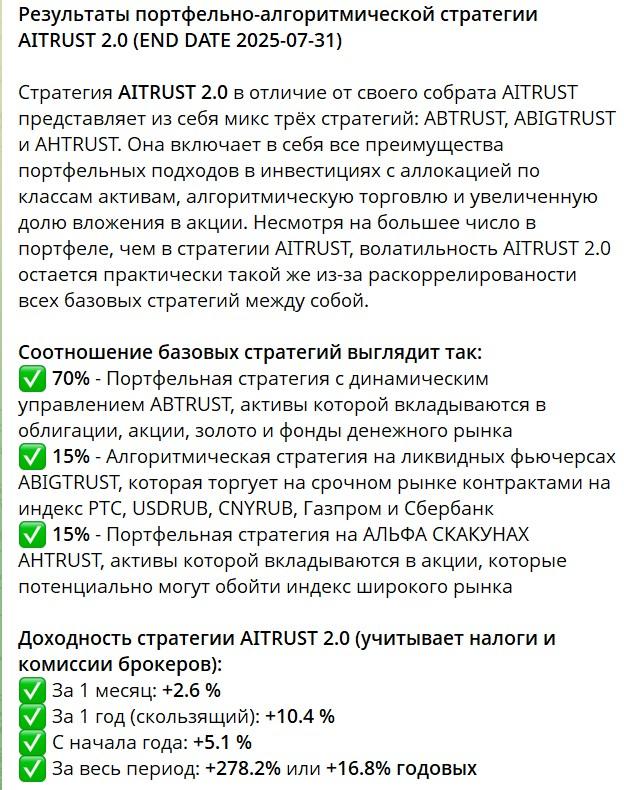 Результаты портфельно-алгоритмической стратегии AITRUST 2.0 (END DATE 2025-07-31)

Стратегия AITRUST 2.0 в отличие от своего собрата AITRUST представляет из себя микс трёх стратегий: ABTRUST, ABIGTRUST и AHTRUST. Она включает в себя все преимущества портфельных подходов в инвестициях с аллокацией по классам активам, алгоритмическую торговлю и увеличенную долю вложения в акции. Несмотря на большее число в портфеле, чем в стратегии AITRUST, волатильность AITRUST 2.0 остается практически такой же из-за раскоррелированости всех базовых стратегий между собой.

Соотношение базовых стратегий выглядит так:
✅ 70% - Портфельная стратегия с динамическим управлением ABTRUST, активы которой вкладываются в облигации, акции, золото и фонды денежного рынка
✅ 15% - Алгоритмическая стратегия на ликвидных фьючерсах ABIGTRUST, которая торгует на срочном рынке контрактами на индекс РТС, USDRUB, CNYRUB, Газпром и Сбербанк
✅ 15% - Портфельная стратегия на АЛЬФА СКАКУНАХ AHTRUST, активы которой вкладываются в акции, которые потенциально могут обойти индекс широкого рынка

Доходность стратегии AITRUST 2.0 (учитывает налоги и комиссии брокеров):
✅ За 1 месяц: +2.6 %
✅ За 1 год (скользящий): +10.4 %
✅ С начала года: +5.1 %
✅ За весь период: +278.2% или +16.8% годовых